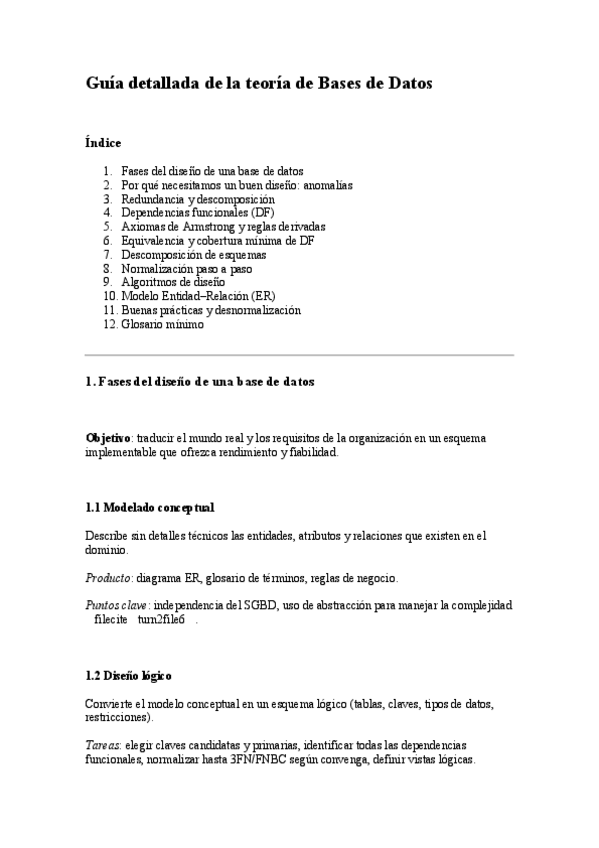 Guía detallada de la teoría de Bases de Datos

Índice

1. Fases del diseño de una base de datos
2. Por qué necesitamos un buen diseño: anomalías
3. Redundancia y descomposición
4. Dependencias funcionales (DF)
5. Axiomas de Armstrong y reglas derivadas
6. Equivalencia y cobertura mínima de DF
7. Descomposición de esquemas
8. Normalización paso a paso
9. Algoritmos de diseño
10. Modelo Entidad–Relación (ER)
11. Buenas prácticas y desnormalización
12. Glosario mínimo

1. Fases del diseño de una base de datos

Objetivo: traducir el mundo real y los requisitos de la organización en un esquema implementable que ofrezca rendimiento y fiabilidad.

1.1 Modelado conceptual

Describe sin detalles técnicos las entidades, atributos y relaciones que existen en el dominio.

Producto: diagrama ER, glosario de términos, reglas de negocio.

Puntos clave: independencia del SGBD, uso de abstracción para manejar la complejidad filecite turn2file6 .

1.2 Diseño lógico

Convierte el modelo conceptual en un esquema lógico (tablas, claves, tipos de datos, restricciones).

Tareas: elegir claves candidatas y primarias, identificar todas las dependencias funcionales, normalizar hasta 3FN/FNBC según convenga, definir vistas lógicas.